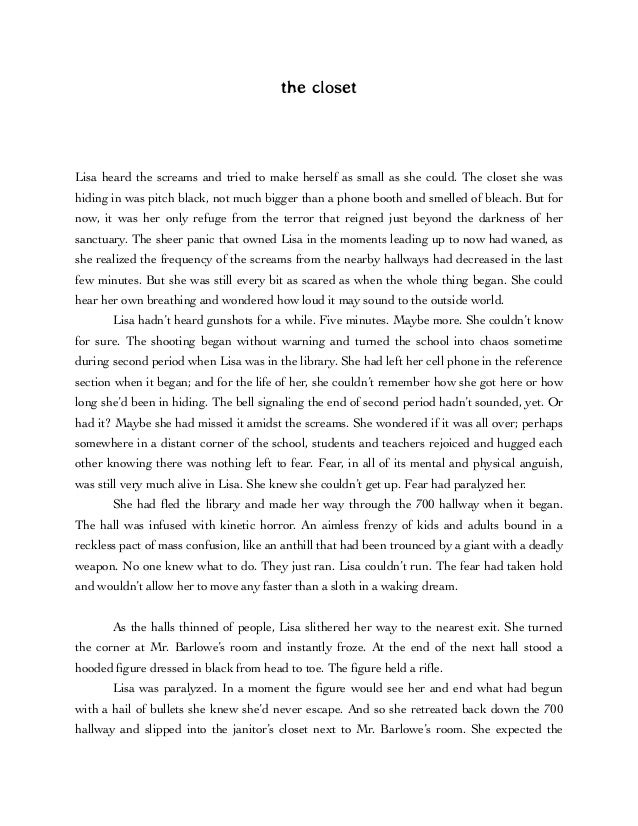 the closet

Lisa heard the screams and tried to make herself as small as she could. The closet she was hiding in was pitch black, not much bigger than a phone booth and smelled of bleach. But for now, it was her only refuge from the terror that reigned just beyond the darkness of her sanctuary. The sheer panic that owned Lisa in the moments leading up to now had waned, as she realized the frequency of the screams from the nearby hallways had decreased in the last few minutes. But she was still every bit as scared as when the whole thing began. She could hear her own breathing and wondered how loud it may sound to the outside world.

Lisa hadn't heard gunshots for a while. Five minutes. Maybe more. She couldn't know for sure. The shooting began without warning and turned the school into chaos sometime during second period when Lisa was in the library. She had left her cell phone in the reference section when it began; and for the life of her, she couldn't remember how she got here or how long she'd been in hiding. The bell signaling the end of second period hadn't sounded, yet. Or had it? Maybe she had missed it amidst the screams. She wondered if it was all over; perhaps somewhere in a distant corner of the school, students and teachers rejoiced and hugged each other knowing there was nothing left to fear. Fear, in all of its mental and physical anguish, was still very much alive in Lisa. She knew she couldn't get up. Fear had paralyzed her.

She had fled the library and made her way through the 700 hallway when it began. The hall was infused with kinetic horror. An aimless frenzy of kids and adults bound in a reckless pact of mass confusion, like an anthill that had been trounced by a giant with a deadly weapon. No one knew what to do. They just ran. Lisa couldn't run. The fear had taken hold and wouldn't allow her to move any faster than a sloth in a waking dream.

As the halls thinned of people, Lisa slithered her way to the nearest exit. She turned the corner at Mr. Barlowe's room and instantly froze. At the end of the next hall stood a hooded figure dressed in black from head to toe. The figure held a rifle.

Lisa was paralyzed. In a moment the figure would see her and end what had begun with a hail of bullets she knew she'd never escape. And so she retreated back down the 700 hallway and slipped into the janitor's closet next to Mr. Barlowe's room. She expected the